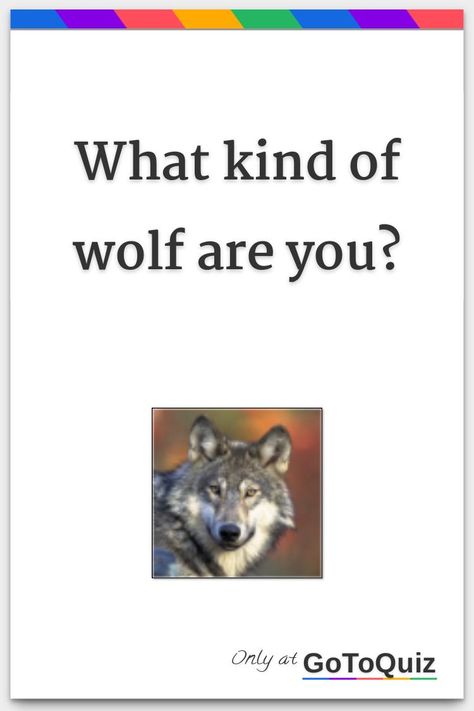 What kind of wolf are you?

Only at GoToQuiz